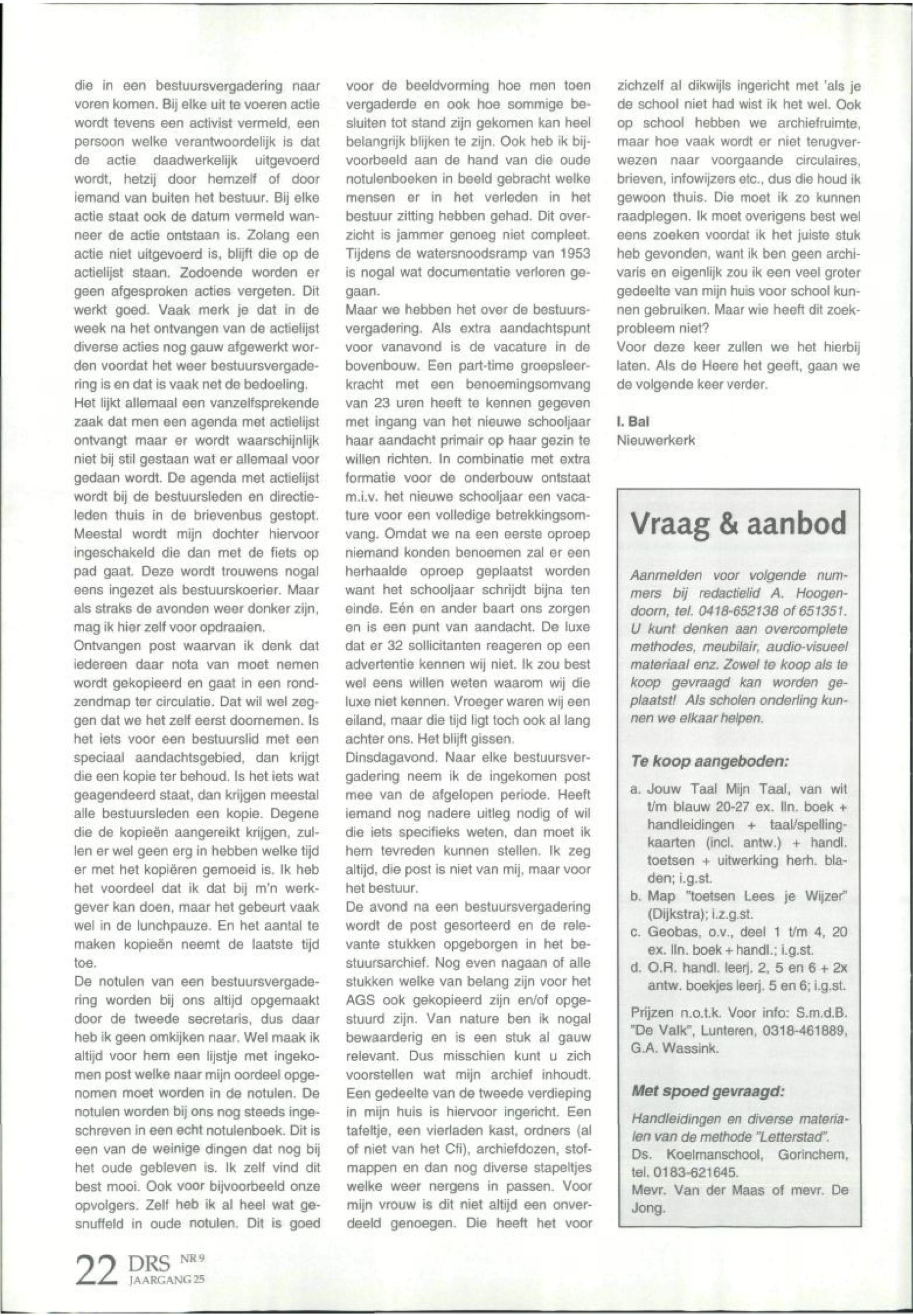 die in een bestuursvergadering naar voren komen. Bij elke uit te voeren actie wordt tevens een activist vermeld, een persoon welke verantwoordelijk is dat de actie daadwerkelijk uitgevoerd wordt, hetzij door hemzelf of door iemand van buiten het bestuur. Bij elke actie staat ook de datum vermeld wanneer de actie ontstaan is. Zolang een actie niet uitgevoerd is, blijft die op de actielijst staan. Zodoende worden er geen afgesproken acties vergeten. Dit werkt goed. Vaak merk je dat in de week na het ontvangen van de actielijst diverse acties nog gauw afgewerkt worden voordat het weer bestuursvergadering is en dat is vaak net de bedoeling.
Het lijkt allemaal een vanzelfsprekende zaak dat men een agenda met actielijst ontvangt maar er wordt waarschijnlijk niet bij stil gestaan wat er allemaal voor gedaan wordt. De agenda met actielijst wordt bij de bestuursleden en directieleden thuis in de brievenbus gestopt. Meestal wordt mijn dochter hiervoor ingeschakeld die dan met de fiets op pad gaat. Deze wordt trouwens nogal eens ingezet als bestuurskoerier. Maar als straks de avonden weer donker zijn, mag ik hier zelf voor opdraaien.
Ontvangen post waarvan ik denk dat iedereen daar nota van moet nemen wordt gekopieerd en gaat in een rondzendmap ter circulatie. Dat wil wel zeggen dat we het zelf eerst doornemen. Is het iets voor een bestuurslid met een speciaal aandachtsgebied, dan krijgt die een kopie ter behoud. Is het iets wat geagendeerd staat, dan krijgen meestal alle bestuursleden een kopie. Degene die de kopieën aangereikt krijgen, zullen er wel geen erg in hebben welke tijd er met het kopiëren gemoeid is. Ik heb het voordeel dat ik dat bij m'n werkgever kan doen, maar het gebeurt vaak wel in de lunchpauze. En het aantal te maken kopieën neemt de laatste tijd toe.
De notulen van een bestuursvergadering worden bij ons altijd opgemaakt door de tweede secretaris, dus daar heb ik geen omkijken naar. Wel maak ik altijd voor hem een lijstje met ingekomen post welke naar mijn oordeel opgenomen moet worden in de notulen. De notulen worden bij ons nog steeds ingeschreven in een echt notulenboek. Dit is een van de weinige dingen dat nog bij het oude gebleven is. Ik zelf vind dit best mooi. Ook voor bijvoorbeeld onze opvolgers. Zelf heb ik al heel wat gesnuffeld in oude notulen. Dit is goed voor de beeldvorming hoe men toen vergaderde en ook hoe sommige besluiten tot stand zijn gekomen kan heel belangrijk blijken te zijn. Ook heb ik bijvoorbeeld aan de hand van die oude notulenboeken in beeld gebracht welke mensen er in het verleden in het bestuur zitting hebben gehad. Dit overzicht is jammer genoeg niet compleet. Tijdens de watersnoodsramp van 1953 is nogal wat documentatie verloren gegaan.
Maar we hebben het over de bestuursvergadering. Als extra aandachtspunt voor vanavond is de vacature in de bovenbouw. Een part-time groepsleerkracht met een benoemingsomvang van 23 uren heeft te kennen gegeven met ingang van het nieuwe schooljaar haar aandacht primair op haar gezin te willen richten. In combinatie met extra formatie voor de onderbouw ontstaat m.i.v. het nieuwe schooljaar een vacature voor een volledige betrekkingsomvang. Omdat we na een eerste oproep niemand konden benoemen zal er een herhaalde oproep geplaatst worden want het schooljaar schrijdt bijna ten einde. Eén en ander baart ons zorgen en is een punt van aandacht. De luxe dat er 32 sollicitanten reageren op een advertentie kennen wij niet. Ik zou best wel eens willen weten waarom wij die luxe niet kennen. Vroeger waren wij een eiland, maar die tijd ligt toch ook al lang achter ons. Het blijft gissen.
Dinsdagavond. Naar elke bestuursvergadering neem ik de ingekomen post mee van de afgelopen periode. Heeft iemand nog nadere uitleg nodig of wil die iets specifieks weten, dan moet ik hem tevreden kunnen stellen. Ik zeg altijd, die post is niet van mij, maar voor het bestuur.
De avond na een bestuursvergadering wordt de post gesorteerd en de relevante stukken opgeborgen in het bestuursarchief. Nog even nagaan of alle stukken welke van belang zijn voor het AGS ook gekopieerd zijn en/of opgestuurd zijn. Van nature ben ik nogal bewaarderig en is een stuk al gauw relevant. Dus misschien kunt u zich voorstellen wat mijn archief inhoudt. Een gedeelte van de tweede verdieping in mijn huis is hiervoor ingericht. Een tafeltje, een vierladen kast, ordners (al of niet van het Cfi), archiefdozen, stofmappen en dan nog diverse stapeltjes welke weer nergens in passen. Voor mijn vrouw is dit niet altijd een onverdeeld genoegen. Die heeft het voor zichzelf al dikwijls ingericht met 'als je de school niet had wist ik het wel. Ook op school hebben we archiefruimte, maar hoe vaak wordt er niet terugverwezen naar voorgaande circulaires, brieven, infowijzers etc., dus die houd ik gewoon thuis. Die moet ik zo kunnen raadplegen. Ik moet overigens best wel eens zoeken voordat ik het juiste stuk heb gevonden, want ik ben geen archivaris en eigenlijk zou ik een veel groter gedeelte van mijn huis voor school kunnen gebruiken. Maar wie heeft dit zoekprobleem niet?
Voor deze keer zullen we het hierbij laten. Als de Heere het geeft, gaan we de volgende keer verder.

I. Bal
Nieuwerkerk

Vraag & aanbod

Aanmelden voor volgende nummers bij redactielid A. Hoogendoorn, tel. 0418-652138 of 651351. U kunt denken aan overcomplete methodes, meubilair, audio-visueel materiaal enz. Zowel te koop als te koop gevraagd kan worden geplaatst! Als scholen onderling kunnen we elkaar helpen.

Te koop aangeboden:

a. Jouw Taal Mijn Taal, van wit t/m blauw 20-27 ex. lln. boek + handleidingen + taal/spellingkaarten (incl. antw.) + handl. toetsen + uitwerking herh. bladen; i.g.st.
b. Map "toetsen Lees je Wijzer" (Dijkstra); i.z.g.st.
c. Geobas, o.v., deel 1 t/m 4, 20 ex. lln. boek + handl.; i.g.st.
d. O.R. handl. leerj. 2, 5 en 6 + 2x antw. boekjes leerj. 5 en 6; i.g.st.

Prijzen n.o.t.k. Voor info: S.m.d.B. "De Valk", Lunteren, 0318-461889, G.A. Wassink.

Met spoed gevraagd:

Handleidingen en diverse materialen van de methode "Letterstad".
Ds. Koelmanschool, Gorinchem, tel. 0183-621645.
Mevr. Van der Maas of mevr. De Jong.

22 DRS NR 9
JAARGANG 25